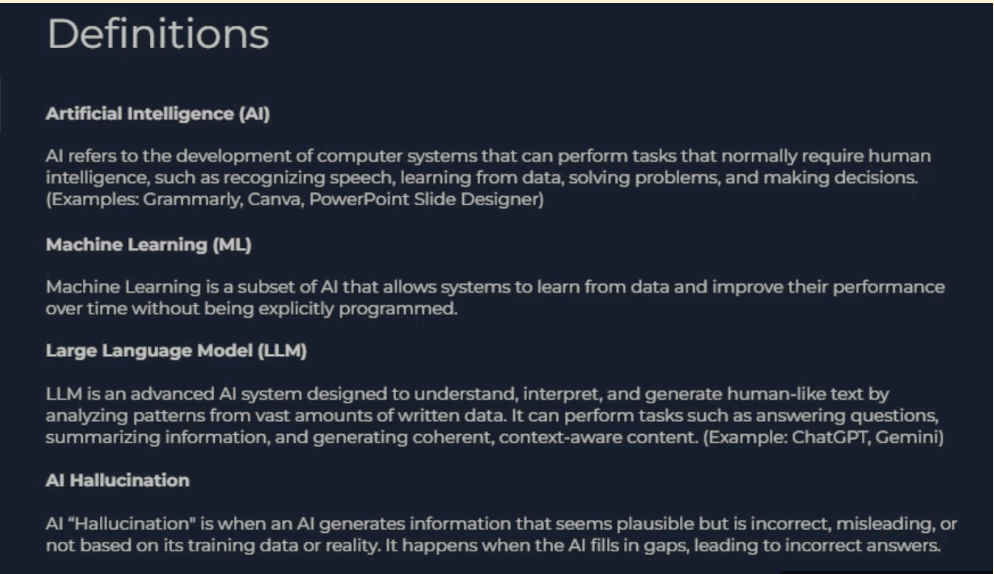 Definitions

Artificial Intelligence (AI)

AI refers to the development of computer systems that can perform tasks that normally require human intelligence, such as recognizing speech, learning from data, solving problems, and making decisions. (Examples: Grammarly, Canva, PowerPoint Slide Designer)

Machine Learning (ML)

Machine Learning is a subset of AI that allows systems to learn from data and improve their performance over time without being explicitly programmed.

Large Language Model (LLM)

LLM is an advanced AI system designed to understand, interpret, and generate human-like text by analyzing patterns from vast amounts of written data. It can perform tasks such as answering questions, summarizing information, and generating coherent, context-aware content. (Example: ChatGPT, Gemini)

AI Hallucination

AI "Hallucination" is when an AI generates information that seems plausible but is incorrect, misleading, or not based on its training data or reality. It happens when the AI fills in gaps, leading to incorrect answers.